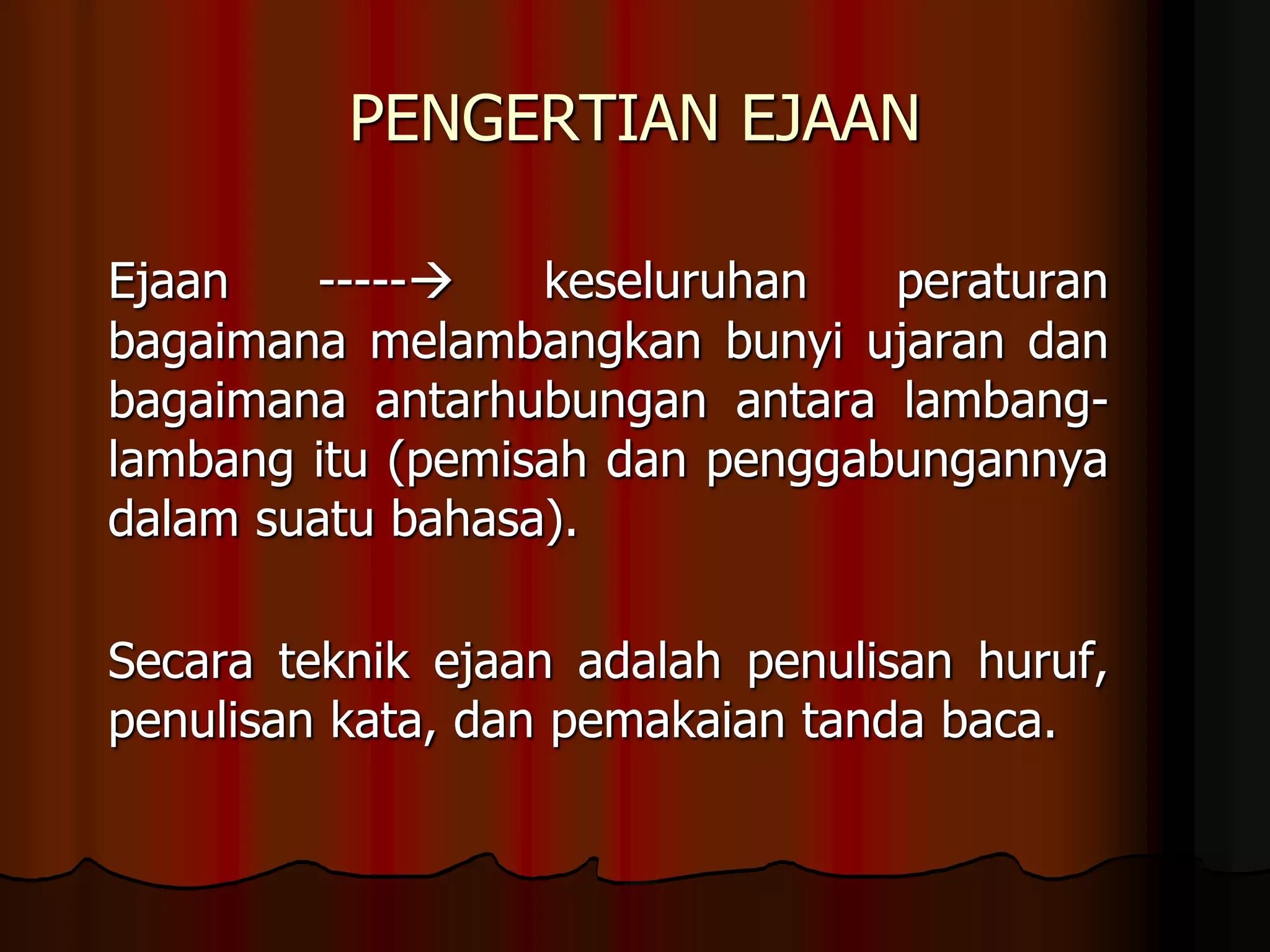 PENGERTIAN EJAAN

Ejaan -----→ keseluruhan peraturan bagaimana melambangkan bunyi ujaran dan bagaimana antarhubungan antara lambang-lambang itu (pemisah dan penggabungannya dalam suatu bahasa).

Secara teknik ejaan adalah penulisan huruf, penulisan kata, dan pemakaian tanda baca.